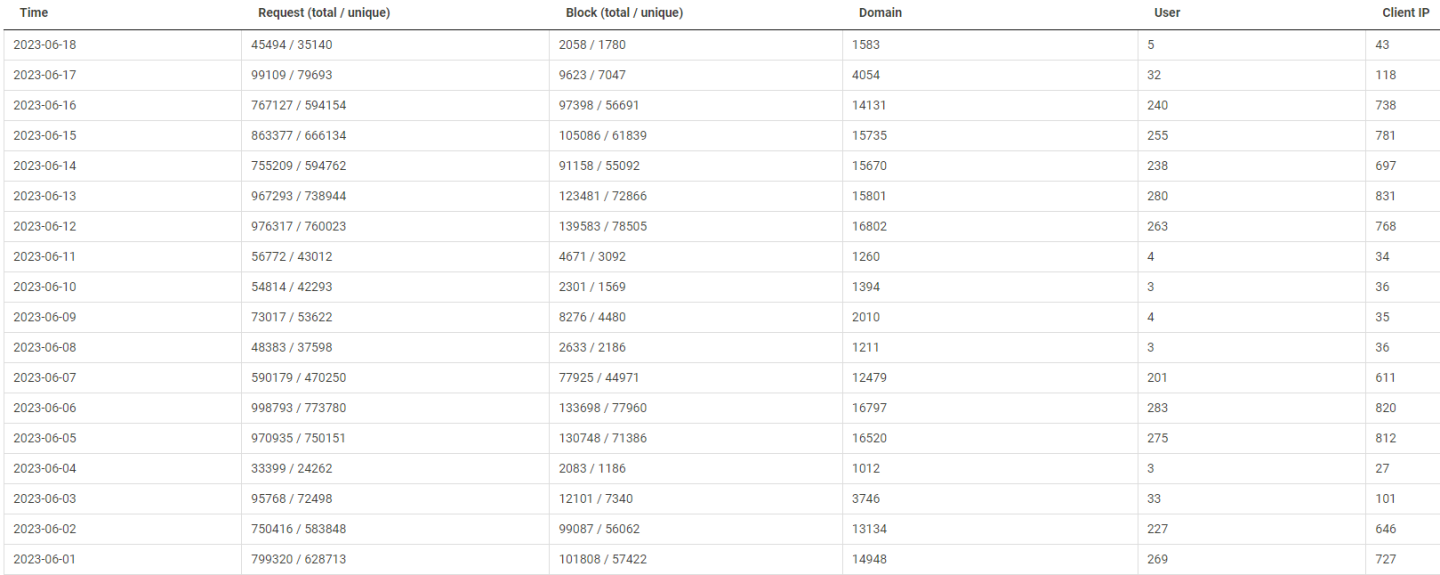 | Time | Request (total / unique) | Block (total / unique) | Domain | User | Client IP |
|---|---|---|---|---|---|
| 2023-06-18 | 45494 / 35140 | 2058 / 1780 | 1583 | 5 | 43 |
| 2023-06-17 | 99109 / 79693 | 9623 / 7047 | 4054 | 32 | 118 |
| 2023-06-16 | 767127 / 594154 | 97398 / 56691 | 14131 | 240 | 738 |
| 2023-06-15 | 863377 / 666134 | 105086 / 61839 | 15735 | 255 | 781 |
| 2023-06-14 | 755209 / 594762 | 91158 / 55092 | 15670 | 238 | 697 |
| 2023-06-13 | 967293 / 738944 | 123481 / 72866 | 15801 | 280 | 831 |
| 2023-06-12 | 976317 / 760023 | 139583 / 78505 | 16802 | 263 | 768 |
| 2023-06-11 | 56772 / 43012 | 4671 / 3092 | 1260 | 4 | 34 |
| 2023-06-10 | 54814 / 42293 | 2301 / 1569 | 1394 | 3 | 36 |
| 2023-06-09 | 73017 / 53622 | 8276 / 4480 | 2010 | 4 | 35 |
| 2023-06-08 | 48383 / 37598 | 2633 / 2186 | 1211 | 3 | 36 |
| 2023-06-07 | 590179 / 470250 | 77925 / 44971 | 12479 | 201 | 611 |
| 2023-06-06 | 998793 / 773780 | 133698 / 77960 | 16797 | 283 | 820 |
| 2023-06-05 | 970935 / 750151 | 130748 / 71386 | 16520 | 275 | 812 |
| 2023-06-04 | 33399 / 24262 | 2083 / 1186 | 1012 | 3 | 27 |
| 2023-06-03 | 95768 / 72498 | 12101 / 7340 | 3746 | 33 | 101 |
| 2023-06-02 | 750416 / 583848 | 99087 / 56062 | 13134 | 227 | 646 |
| 2023-06-01 | 799320 / 628713 | 101808 / 57422 | 14948 | 269 | 727 |